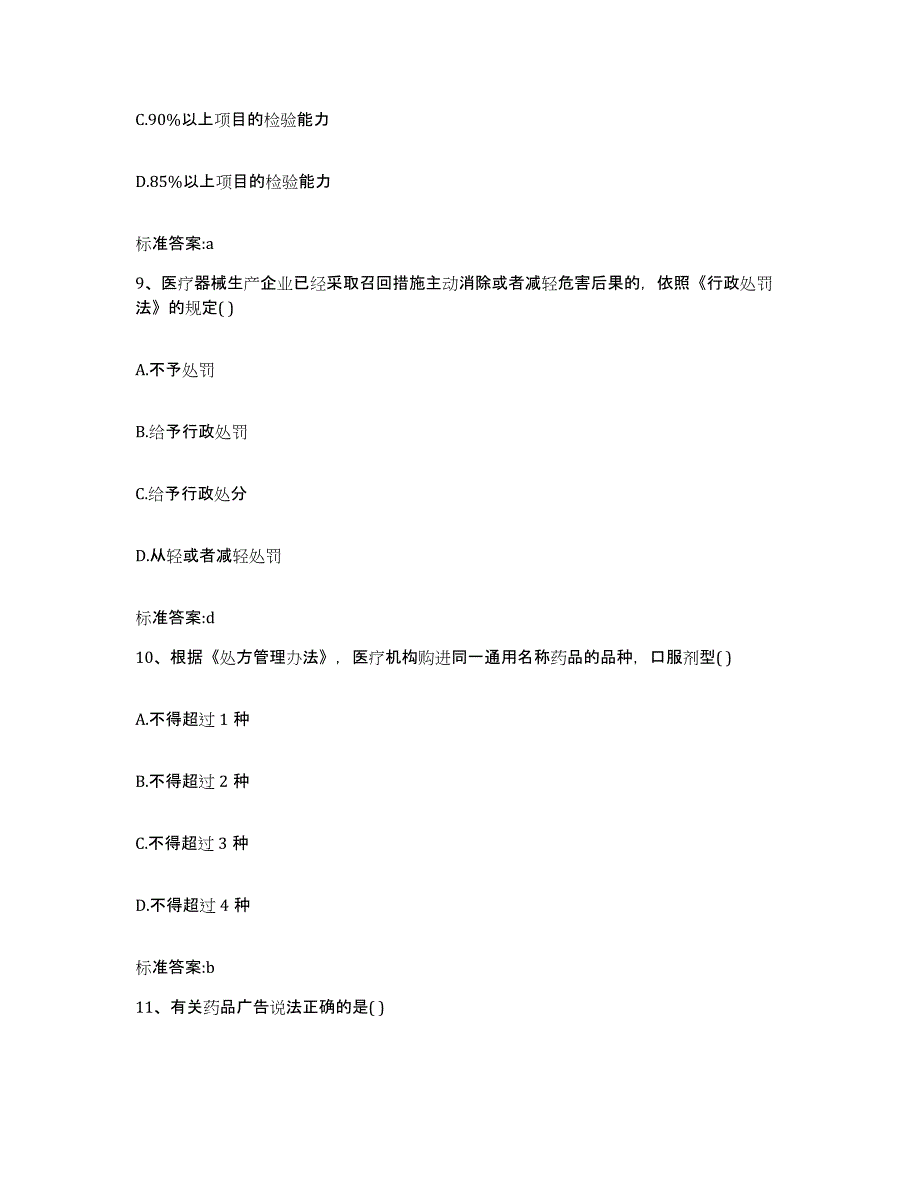 C.90%以上项目的检验能力

D.85%以上项目的检验能力

标准答案:a

9、医疗器械生产企业已经采取召回措施主动消除或者减轻危害后果的，依照《行政处罚法》的规定( )

A.不予处罚

B.给予行政处罚

C.给予行政处分

D.从轻或者减轻处罚

标准答案:d

10、根据《处方管理办法》，医疗机构购进同一通用名称药品的品种，口服剂型( )

A.不得超过 1 种

B.不得超过 2 种

C.不得超过 3 种

D.不得超过 4 种

标准答案:b

11、有关药品广告说法正确的是( )